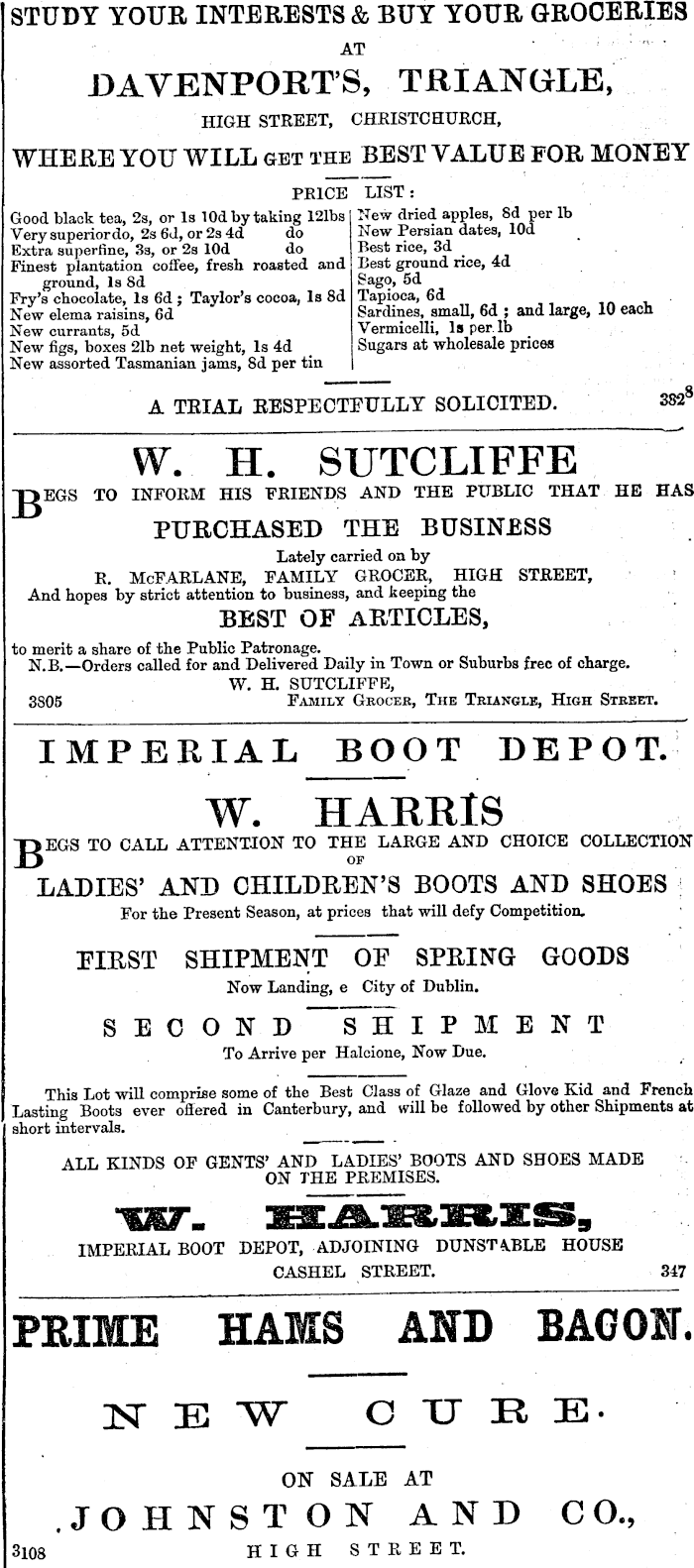 STUDY YOUR INTERESTS & BUY YOUR GROCERIES
AT
DAVENPORT'S, TRIANGLE,
HIGH STREET, CHRISTCHURCH,
WHERE YOU WILL GET THE BEST VALUE FOR MONEY
PRICE LIST:

Good black tea, 2s, or 1s 10d by taking 12lbs
Very superior do, 2s 6d, or 2s 4d do
Extra superfine, 3s, or 2s 10d do
Finest plantation coffee, fresh roasted and ground, 1s 8d
Fry's chocolate, 1s 6d; Taylor's cocoa, 1s 8d
New elema raisins, 6d
New currants, 5d
New figs, boxes 2lb net weight, 1s 4d
New assorted Tasmanian jams, 8d per tin

New dried apples, 8d per lb
New Persian dates, 10d
Best rice, 3d
Best ground rice, 4d
Sago, 5d
Tapioca, 6d
Sardines, small, 6d; and large, 10 each
Vermicelli, 1s per lb
Sugars at wholesale prices

A TRIAL RESPECTFULLY SOLICITED. 3828

W. H. SUTCLIFFE
BEGS TO INFORM HIS FRIENDS AND THE PUBLIC THAT HE HAS
PURCHASED THE BUSINESS
Lately carried on by
R. McFARLANE, FAMILY GROCER, HIGH STREET,
And hopes by strict attention to business, and keeping the
BEST OF ARTICLES,
to merit a share of the Public Patronage.
N.B.—Orders called for and Delivered Daily in Town or Suburbs free of charge.
W. H. SUTCLIFFE,
3805 FAMILY GROCER, THE TRIANGLE, HIGH STREET.

IMPERIAL BOOT DEPOT.
W. HARRIS
BEGS TO CALL ATTENTION TO THE LARGE AND CHOICE COLLECTION OF
LADIES' AND CHILDREN'S BOOTS AND SHOES
For the Present Season, at prices that will defy Competition.
FIRST SHIPMENT OF SPRING GOODS
Now Landing, e City of Dublin.
SECOND SHIPMENT
To Arrive per Halcione, Now Due.

This Lot will comprise some of the Best Class of Glaze and Glove Kid and French Lasting Boots ever offered in Canterbury, and will be followed by other Shipments at short intervals.

ALL KINDS OF GENTS' AND LADIES' BOOTS AND SHOES MADE ON THE PREMISES.
W. HARRIS,
IMPERIAL BOOT DEPOT, ADJOINING DUNSTABLE HOUSE
CASHEL STREET. 347

PRIME HAMS AND BACON.
NEW CURE.
ON SALE AT
JOHNSTON AND CO.,
3108 HIGH STREET.